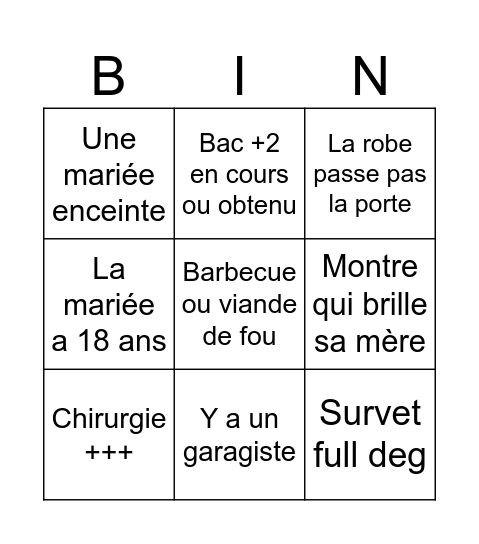 | B | I | N |
|---|---|---|
| Une mariée enceinte | Bac +2 en cours ou obtenu | La robe passe pas la porte |
| La mariée a 18 ans | Barbecue ou viande de fou | Montre qui brille sa mère |
| Chirurgie +++ | Y a un garagiste | Survet full deg |